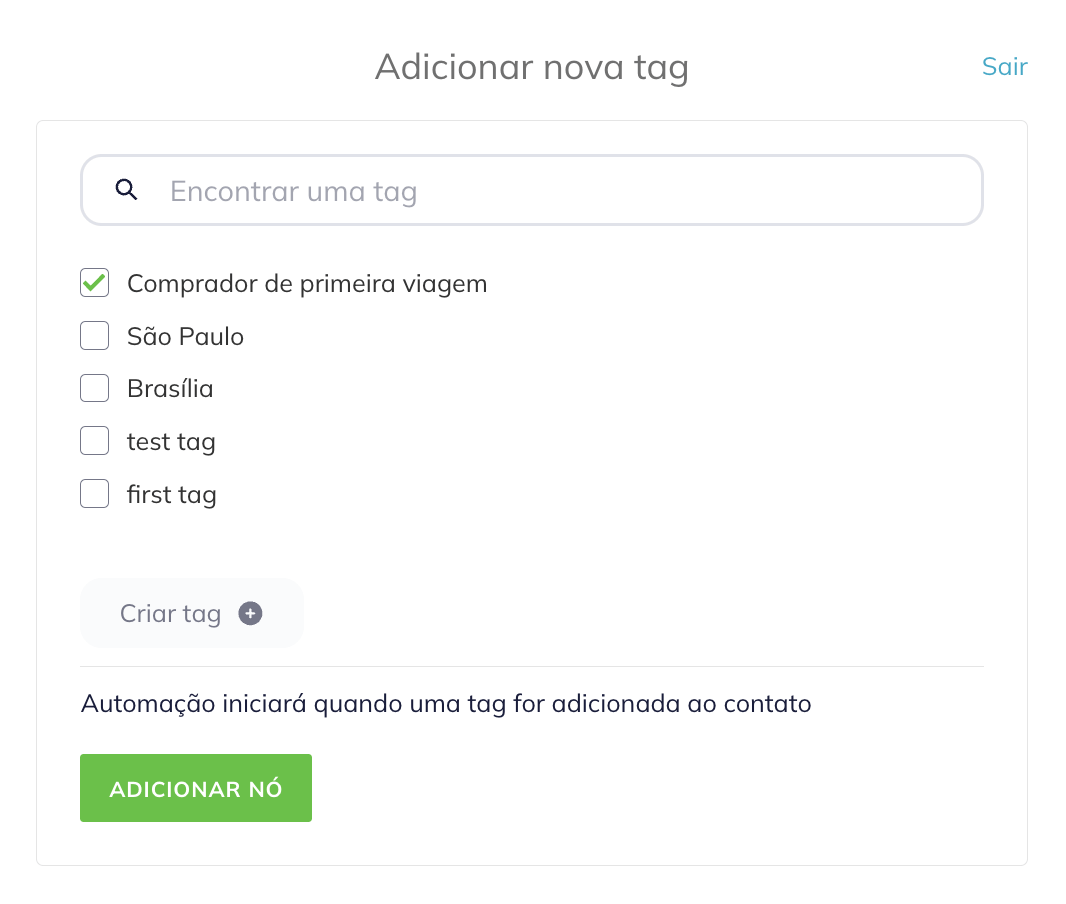 Adicionar nova tag

Sair

Encontrar uma tag

Comprador de primeira viagem

São Paulo

Brasília

test tag

first tag

Criar tag

Automação iniciará quando uma tag for adicionada ao contato

ADICIONAR NÓ